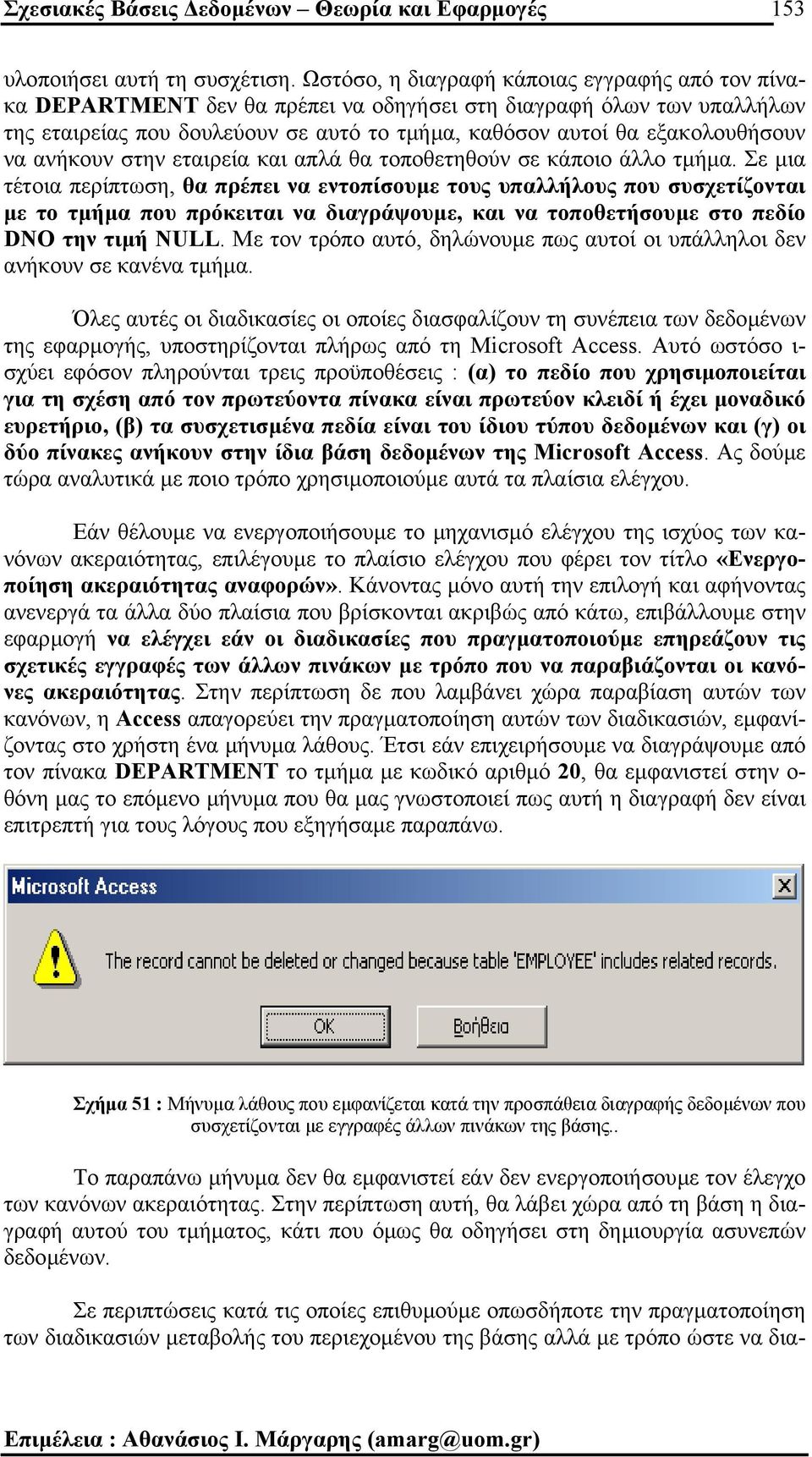 Σχεσιακές Βάσεις Δεδομένων – Θεωρία και Εφαρμογές 153

υλοποιήσει αυτή τη συσχέτιση. Ωστόσο, η διαγραφή κάποιας εγγραφής από τον πίνακα DEPARTMENT δεν θα πρέπει να οδηγήσει στη διαγραφή όλων των υπαλλήλων της εταιρείας που δουλεύουν σε αυτό το τμήμα, καθόσον αυτοί θα εξακολουθήσουν να ανήκουν στην εταιρεία και απλά θα τοποθετηθούν σε κάποιο άλλο τμήμα. Σε μια τέτοια περίπτωση, θα πρέπει να εντοπίσουμε τους υπαλλήλους που συσχετίζονται με το τμήμα που πρόκειται να διαγράψουμε, και να τοποθετήσουμε στο πεδίο DNO την τιμή NULL. Με τον τρόπο αυτό, δηλώνουμε πως αυτοί οι υπάλληλοι δεν ανήκουν σε κανένα τμήμα.

Όλες αυτές οι διαδικασίες οι οποίες διασφαλίζουν τη συνέπεια των δεδομένων της εφαρμογής, υποστηρίζονται πλήρως από τη Microsoft Access. Αυτό ωστόσο ισχύει εφόσον πληρούνται τρεις προϋποθέσεις : (α) το πεδίο που χρησιμοποιείται για τη σχέση από τον πρωτεύοντα πίνακα είναι πρωτεύον κλειδί ή έχει μοναδικό ευρετήριο, (β) τα συσχετισμένα πεδία είναι του ίδιου τύπου δεδομένων και (γ) οι δύο πίνακες ανήκουν στην ίδια βάση δεδομένων της Microsoft Access. Ας δούμε τώρα αναλυτικά με ποιο τρόπο χρησιμοποιούμε αυτά τα πλαίσια ελέγχου.

Εάν θέλουμε να ενεργοποιήσουμε το μηχανισμό ελέγχου της ισχύος των κανόνων ακεραιότητας, επιλέγουμε το πλαίσιο ελέγχου που φέρει τον τίτλο «Ενεργοποίηση ακεραιότητας αναφορών». Κάνοντας μόνο αυτή την επιλογή και αφήνοντας ανενεργά τα άλλα δύο πλαίσια που βρίσκονται ακριβώς από κάτω, επιβάλλουμε στην εφαρμογή να ελέγχει εάν οι διαδικασίες που πραγματοποιούμε επηρεάζουν τις σχετικές εγγραφές των άλλων πινάκων με τρόπο που να παραβιάζονται οι κανόνες ακεραιότητας. Στην περίπτωση δε που λαμβάνει χώρα παραβίαση αυτών των κανόνων, η Access απαγορεύει την πραγματοποίηση αυτών των διαδικασιών, εμφανίζοντας στο χρήστη ένα μήνυμα λάθους. Έτσι εάν επιχειρήσουμε να διαγράψουμε από τον πίνακα DEPARTMENT το τμήμα με κωδικό αριθμό 20, θα εμφανιστεί στην οθόνη μας το επόμενο μήνυμα που θα μας γνωστοποιεί πως αυτή η διαγραφή δεν είναι επιτρεπτή για τους λόγους που εξηγήσαμε παραπάνω.

Microsoft Access
The record cannot be deleted or changed because table 'EMPLOYEE' includes related records.
OK Βοήθεια

Σχήμα 51 : Μήνυμα λάθους που εμφανίζεται κατά την προσπάθεια διαγραφής δεδομένων που συσχετίζονται με εγγραφές άλλων πινάκων της βάσης..

Το παραπάνω μήνυμα δεν θα εμφανιστεί εάν δεν ενεργοποιήσουμε τον έλεγχο των κανόνων ακεραιότητας. Στην περίπτωση αυτή, θα λάβει χώρα από τη βάση η διαγραφή αυτού του τμήματος, κάτι που όμως θα οδηγήσει στη δημιουργία ασυνεπών δεδομένων.

Σε περιπτώσεις κατά τις οποίες επιθυμούμε οπωσδήποτε την πραγματοποίηση των διαδικασιών μεταβολής του περιεχομένου της βάσης αλλά με τρόπο ώστε να δια-

Επιμέλεια : Αθανάσιος Ι. Μάργαρης (amarg@uom.gr)